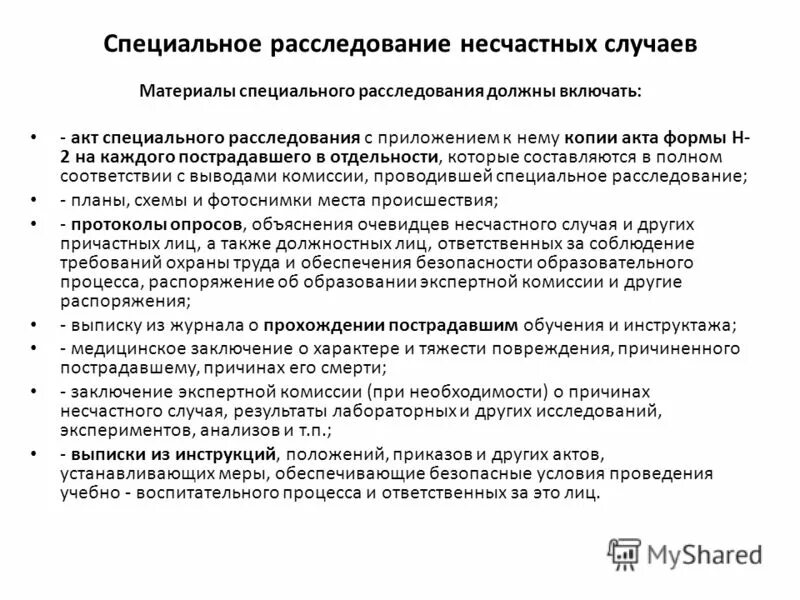 Специальное расследование несчастных случаев

Материалы специального расследования должны включать:

• - акт специального расследования с приложением к нему копии акта формы Н-2 на каждого пострадавшего в отдельности, которые составляются в полном соответствии с выводами комиссии, проводившей специальное расследование;
• - планы, схемы и фотоснимки места происшествия;
• - протоколы опросов, объяснения очевидцев несчастного случая и других причастных лиц, а также должностных лиц, ответственных за соблюдение требований охраны труда и обеспечения безопасности образовательного процесса, распоряжение об образовании экспертной комиссии и другие распоряжения;
• - выписку из журнала о прохождении пострадавшим обучения и инструктажа;
• - медицинское заключение о характере и тяжести повреждения, причиненного пострадавшему, причинах его смерти;
• - заключение экспертной комиссии (при необходимости) о причинах несчастного случая, результаты лабораторных и других исследований, экспериментов, анализов и т.п.;
• - выписки из инструкций, положений, приказов и других актов, устанавливающих меры, обеспечивающие безопасные условия проведения учебно - воспитательного процесса и ответственных за это лиц.

MyShared